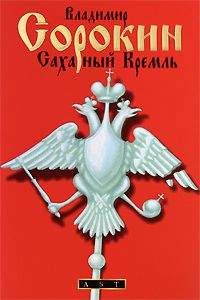 Владимир
Сорокин
Сахарный Кремль

AST